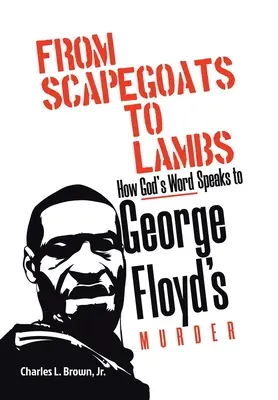 FROM SCAPEGOATS TO LAMBS

How God's Word Speaks to

George Floyd's

MURDER

Charles L. Brown, Jr.